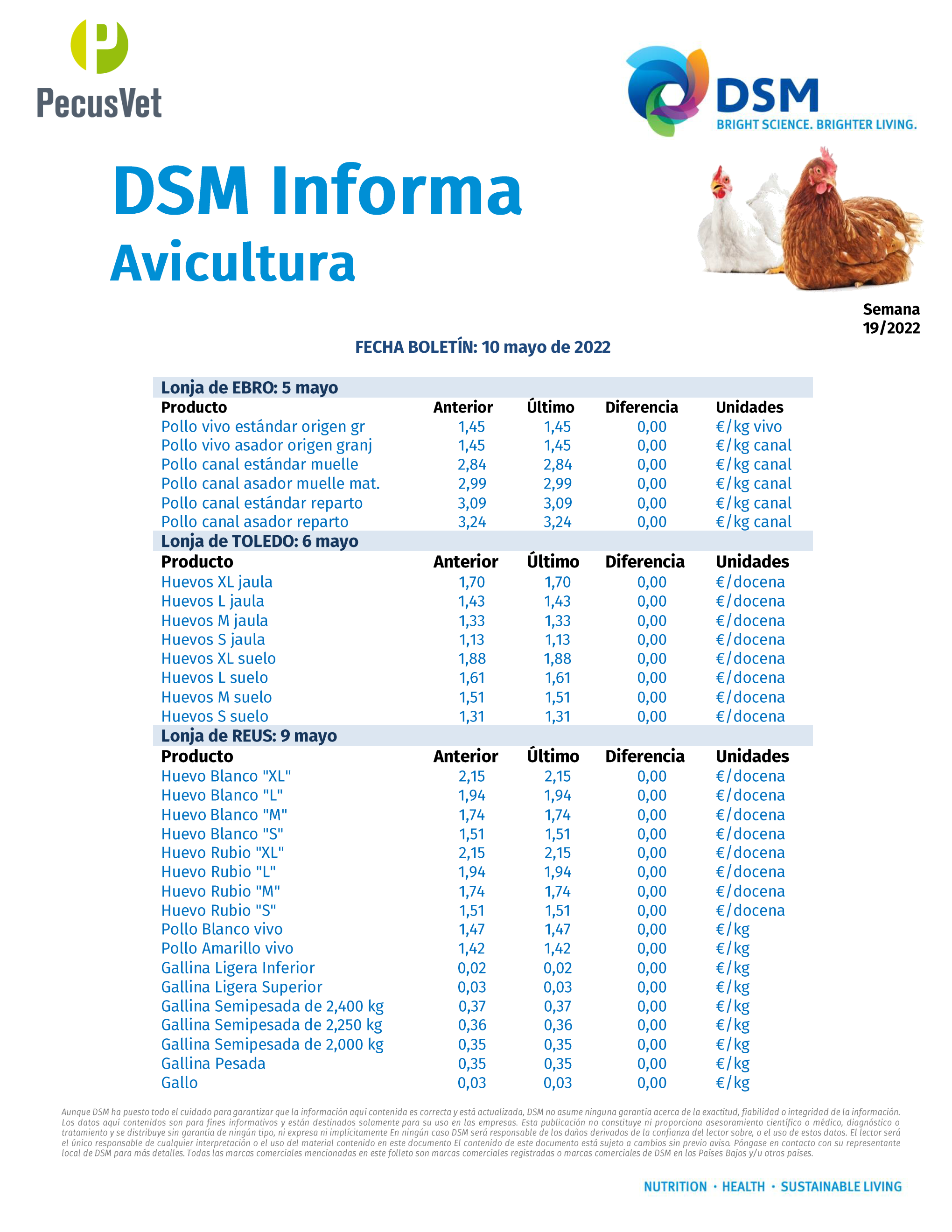 PecusVet

DSM
BRIGHT SCIENCE. BRIGHTER LIVING.

DSM Informa
Avicultura

Semana
19/2022

FECHA BOLETÍN: 10 mayo de 2022

| Lonja de EBRO: 5 mayo | | | | |
|---|---|---|---|---|
| Producto | Anterior | Último | Diferencia | Unidades |
| Pollo vivo estándar origen gr | 1,45 | 1,45 | 0,00 | €/kg vivo |
| Pollo vivo asador origen granj | 1,45 | 1,45 | 0,00 | €/kg canal |
| Pollo canal estándar muelle | 2,84 | 2,84 | 0,00 | €/kg canal |
| Pollo canal asador muelle mat. | 2,99 | 2,99 | 0,00 | €/kg canal |
| Pollo canal estándar reparto | 3,09 | 3,09 | 0,00 | €/kg canal |
| Pollo canal asador reparto | 3,24 | 3,24 | 0,00 | €/kg canal |
| Lonja de TOLEDO: 6 mayo | | | | |
| Producto | Anterior | Último | Diferencia | Unidades |
| Huevos XL jaula | 1,70 | 1,70 | 0,00 | €/docena |
| Huevos L jaula | 1,43 | 1,43 | 0,00 | €/docena |
| Huevos M jaula | 1,33 | 1,33 | 0,00 | €/docena |
| Huevos S jaula | 1,13 | 1,13 | 0,00 | €/docena |
| Huevos XL suelo | 1,88 | 1,88 | 0,00 | €/docena |
| Huevos L suelo | 1,61 | 1,61 | 0,00 | €/docena |
| Huevos M suelo | 1,51 | 1,51 | 0,00 | €/docena |
| Huevos S suelo | 1,31 | 1,31 | 0,00 | €/docena |
| Lonja de REUS: 9 mayo | | | | |
| Producto | Anterior | Último | Diferencia | Unidades |
| Huevo Blanco "XL" | 2,15 | 2,15 | 0,00 | €/docena |
| Huevo Blanco "L" | 1,94 | 1,94 | 0,00 | €/docena |
| Huevo Blanco "M" | 1,74 | 1,74 | 0,00 | €/docena |
| Huevo Blanco "S" | 1,51 | 1,51 | 0,00 | €/docena |
| Huevo Rubio "XL" | 2,15 | 2,15 | 0,00 | €/docena |
| Huevo Rubio "L" | 1,94 | 1,94 | 0,00 | €/docena |
| Huevo Rubio "M" | 1,74 | 1,74 | 0,00 | €/docena |
| Huevo Rubio "S" | 1,51 | 1,51 | 0,00 | €/docena |
| Pollo Blanco vivo | 1,47 | 1,47 | 0,00 | €/kg |
| Pollo Amarillo vivo | 1,42 | 1,42 | 0,00 | €/kg |
| Gallina Ligera Inferior | 0,02 | 0,02 | 0,00 | €/kg |
| Gallina Ligera Superior | 0,03 | 0,03 | 0,00 | €/kg |
| Gallina Semipesada de 2,400 kg | 0,37 | 0,37 | 0,00 | €/kg |
| Gallina Semipesada de 2,250 kg | 0,36 | 0,36 | 0,00 | €/kg |
| Gallina Semipesada de 2,000 kg | 0,35 | 0,35 | 0,00 | €/kg |
| Gallina Pesada | 0,35 | 0,35 | 0,00 | €/kg |
| Gallo | 0,03 | 0,03 | 0,00 | €/kg |

Aunque DSM ha puesto todo el cuidado para garantizar que la información aquí contenida es correcta y está actualizada, DSM no asume ninguna garantía acerca de la exactitud, fiabilidad o integridad de la información. Los datos aquí contenidos son para fines informativos y están destinados solamente para su uso en las empresas. Esta publicación no constituye ni proporciona asesoramiento científico o médico, diagnóstico o tratamiento y se distribuye sin garantía de ningún tipo, ni expresa ni implícitamente En ningún caso DSM será responsable de los daños derivados de la confianza del lector sobre, o el uso de estos datos. El lector será el único responsable de cualquier interpretación o el uso del material contenido en este documento El contenido de este documento está sujeto a cambios sin previo aviso. Póngase en contacto con su representante local de DSM para más detalles. Todas las marcas comerciales mencionadas en este folleto son marcas comerciales registradas o marcas comerciales de DSM en los Países Bajos y/u otros países.

NUTRITION · HEALTH · SUSTAINABLE LIVING